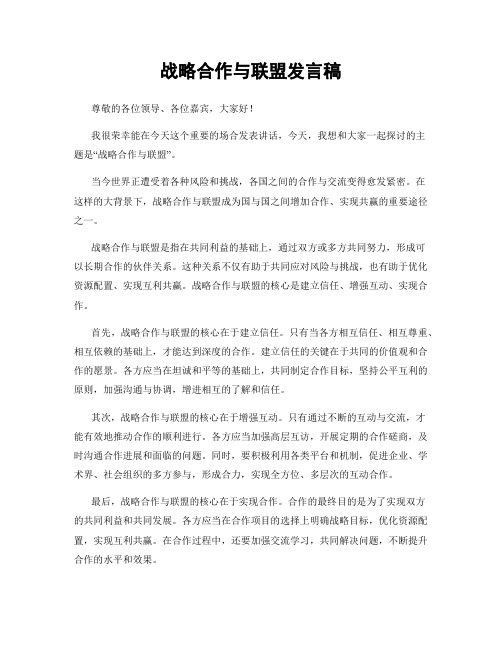 战略合作与联盟发言稿

尊敬的各位领导、各位嘉宾，大家好！

我很荣幸能在今天这个重要的场合发表讲话，今天，我想和大家一起探讨的主题是“战略合作与联盟”。

当今世界正遭受着各种风险和挑战，各国之间的合作与交流变得愈发紧密。在这样的大背景下，战略合作与联盟成为国与国之间增加合作、实现共赢的重要途径之一。

战略合作与联盟是指在共同利益的基础上，通过双方或多方共同努力，形成可以长期合作的伙伴关系。这种关系不仅有助于共同应对风险与挑战，也有助于优化资源配置、实现互利共赢。战略合作与联盟的核心是建立信任、增强互动、实现合作。

首先，战略合作与联盟的核心在于建立信任。只有当各方相互信任、相互尊重、相互依赖的基础上，才能达到深度的合作。建立信任的关键在于共同的价值观和合作的愿景。各方应当在坦诚和平等的基础上，共同制定合作目标，坚持公平互利的原则，加强沟通与协调，增进相互的了解和信任。

其次，战略合作与联盟的核心在于增强互动。只有通过不断的互动与交流，才能有效地推动合作的顺利进行。各方应当加强高层互访，开展定期的合作磋商，及时沟通合作进展和面临的问题。同时，要积极利用各类平台和机制，促进企业、学术界、社会组织的多方参与，形成合力，实现全方位、多层次的互动合作。

最后，战略合作与联盟的核心在于实现合作。合作的最终目的是为了实现双方的共同利益和共同发展。各方应当在合作项目的选择上明确战略目标，优化资源配置，实现互利共赢。在合作过程中，还要加强交流学习，共同解决问题，不断提升合作的水平和效果。